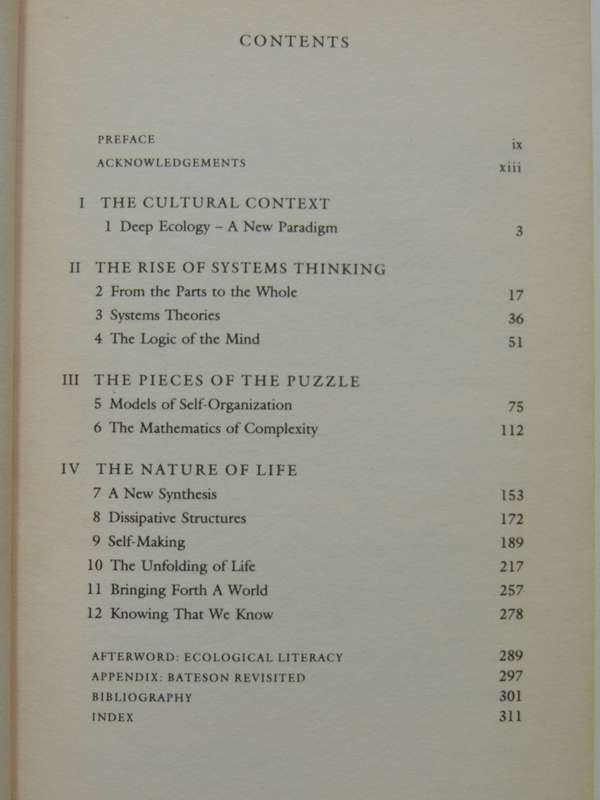 CONTENTS

PREFACE ix

ACKNOWLEDGEMENTS xiii

I THE CULTURAL CONTEXT

1 Deep Ecology – A New Paradigm 3

II THE RISE OF SYSTEMS THINKING

2 From the Parts to the Whole 17

3 Systems Theories 36

4 The Logic of the Mind 51

III THE PIECES OF THE PUZZLE

5 Models of Self-Organization 75

6 The Mathematics of Complexity 112

IV THE NATURE OF LIFE

7 A New Synthesis 153

8 Dissipative Structures 172

9 Self-Making 189

10 The Unfolding of Life 217

11 Bringing Forth A World 257

12 Knowing That We Know 278

AFTERWORD: ECOLOGICAL LITERACY 289

APPENDIX: BATESON REVISITED 297

BIBLIOGRAPHY 301

INDEX 311